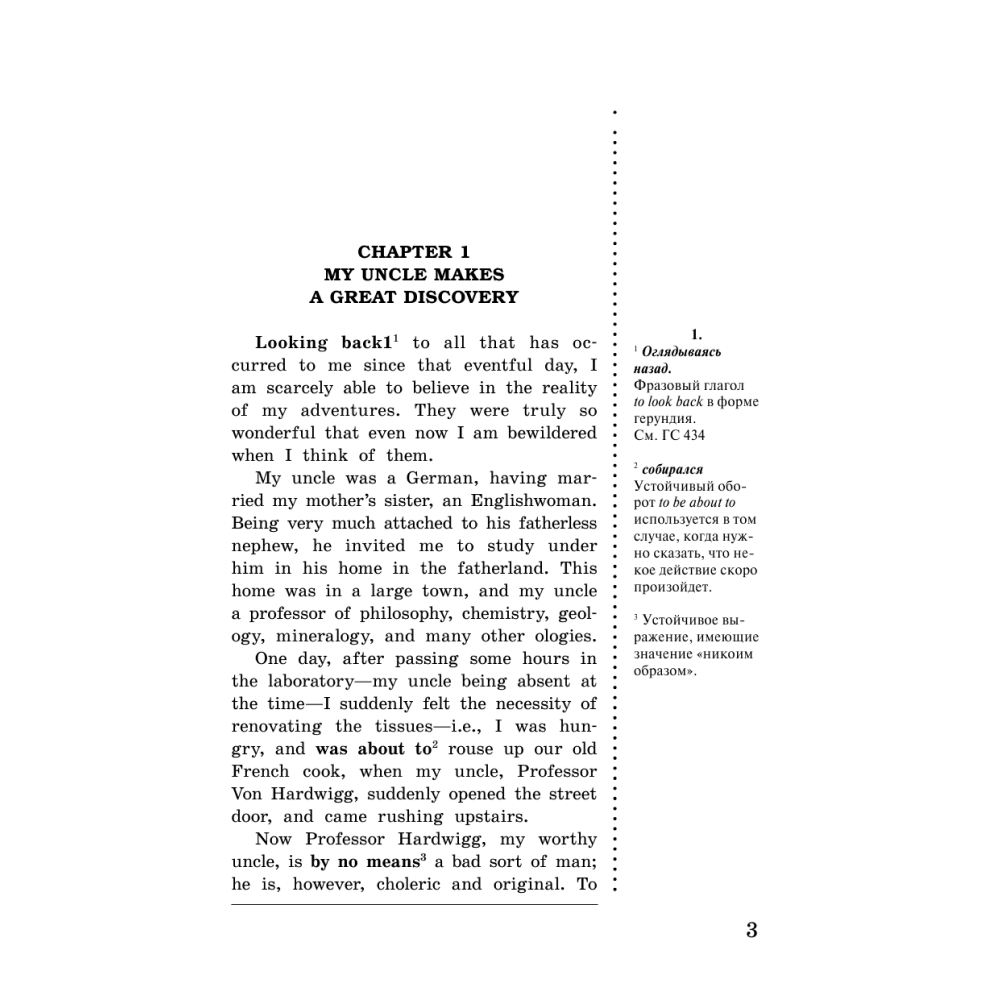 CHAPTER 1
MY UNCLE MAKES
A GREAT DISCOVERY

Looking back1$^1$ to all that has occurred to me since that eventful day, I am scarcely able to believe in the reality of my adventures. They were truly so wonderful that even now I am bewildered when I think of them.

My uncle was a German, having married my mother's sister, an Englishwoman. Being very much attached to his fatherless nephew, he invited me to study under him in his home in the fatherland. This home was in a large town, and my uncle a professor of philosophy, chemistry, geology, mineralogy, and many other ologies.

One day, after passing some hours in the laboratory—my uncle being absent at the time—I suddenly felt the necessity of renovating the tissues—i.e., I was hungry, and was about to$^2$ rouse up our old French cook, when my uncle, Professor Von Hardwigg, suddenly opened the street door, and came rushing upstairs.

Now Professor Hardwigg, my worthy uncle, is by no means$^3$ a bad sort of man; he is, however, choleric and original. To

1.
$^1$ Оглядываясь назад. Фразовый глагол to look back в форме герундия. См. ГС 434

$^2$ собирался
Устойчивый оборот to be about to используется в том случае, когда нужно сказать, что некое действие скоро произойдет.

$^3$ Устойчивое выражение, имеющие значение «никоим образом».

3